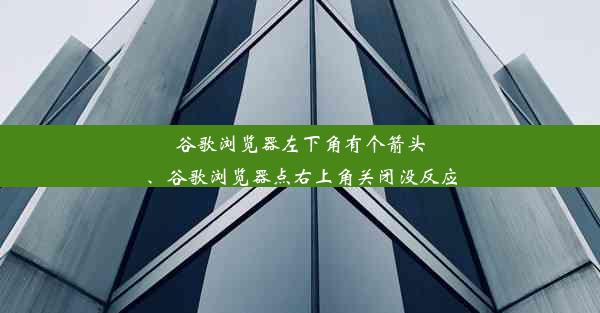 谷歌浏览器左下角有个箭头
、谷歌浏览器点右上角关闭没反应